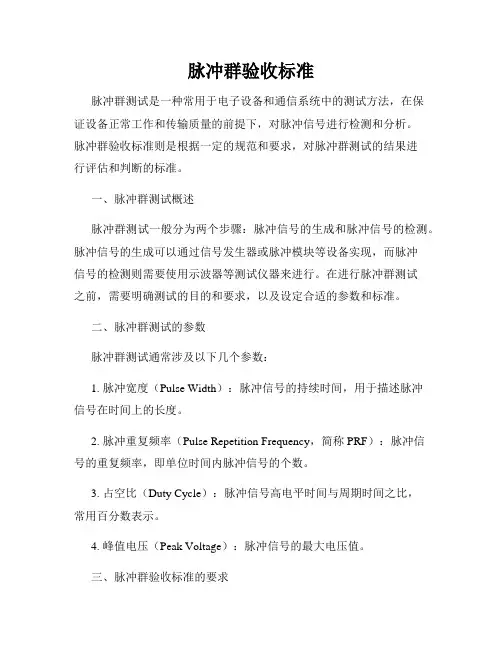 脉冲群验收标准

脉冲群测试是一种常用于电子设备和通信系统中的测试方法，在保证设备正常工作和传输质量的前提下，对脉冲信号进行检测和分析。脉冲群验收标准则是根据一定的规范和要求，对脉冲群测试的结果进行评估和判断的标准。

一、脉冲群测试概述

脉冲群测试一般分为两个步骤：脉冲信号的生成和脉冲信号的检测。脉冲信号的生成可以通过信号发生器或脉冲模块等设备实现，而脉冲信号的检测则需要使用示波器等测试仪器来进行。在进行脉冲群测试之前，需要明确测试的目的和要求，以及设定合适的参数和标准。

二、脉冲群测试的参数

脉冲群测试通常涉及以下几个参数：

1. 脉冲宽度（Pulse Width）：脉冲信号的持续时间，用于描述脉冲信号在时间上的长度。

2. 脉冲重复频率（Pulse Repetition Frequency，简称 PRF）：脉冲信号的重复频率，即单位时间内脉冲信号的个数。

3. 占空比（Duty Cycle）：脉冲信号高电平时间与周期时间之比，常用百分数表示。

4. 峰值电压（Peak Voltage）：脉冲信号的最大电压值。

三、脉冲群验收标准的要求